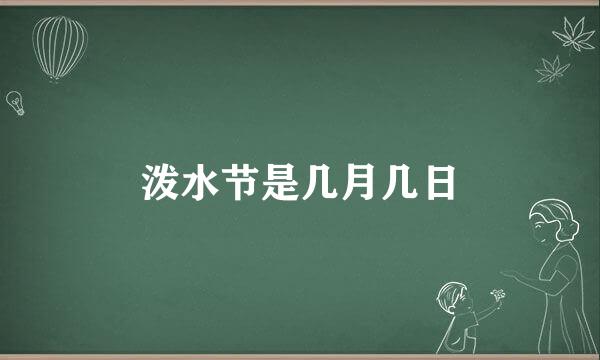 泼水节是几月几日